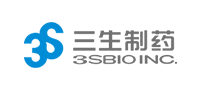 3S
三生制药
3SBIO INC.